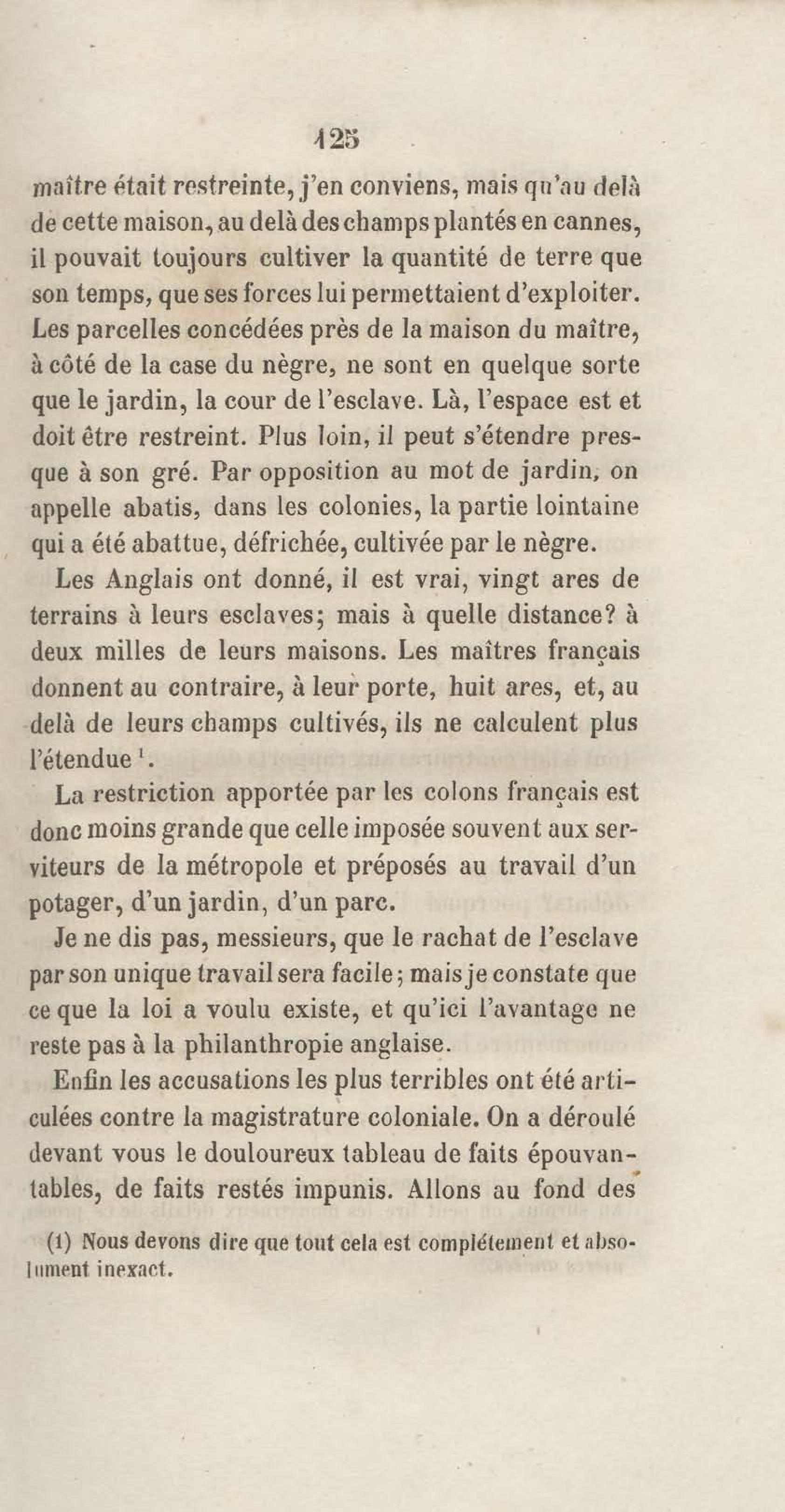 125

maître était restreinte, j'en conviens, mais qu'au delà de cette maison, au delà des champs plantés en cannes, il pouvait toujours cultiver la quantité de terre que son temps, que ses forces lui permettaient d'exploiter. Les parcelles concédées près de la maison du maître, à côté de la case du nègre, ne sont en quelque sorte que le jardin, la cour de l'esclave. Là, l'espace est et doit être restreint. Plus loin, il peut s'étendre presque à son gré. Par opposition au mot de jardin, on appelle abatis, dans les colonies, la partie lointaine qui a été abattue, défrichée, cultivée par le nègre.

Les Anglais ont donné, il est vrai, vingt ares de terrains à leurs esclaves; mais à quelle distance? à deux milles de leurs maisons. Les maîtres français donnent au contraire, à leur porte, huit ares, et, au delà de leurs champs cultivés, ils ne calculent plus l'étendue $^1$.

La restriction apportée par les colons français est donc moins grande que celle imposée souvent aux serviteurs de la métropole et préposés au travail d'un potager, d'un jardin, d'un parc.

Je ne dis pas, messieurs, que le rachat de l'esclave par son unique travail sera facile; mais je constate que ce que la loi a voulu existe, et qu'ici l'avantage ne reste pas à la philanthropie anglaise.

Enfin les accusations les plus terribles ont été articulées contre la magistrature coloniale. On a déroulé devant vous le douloureux tableau de faits épouvantables, de faits restés impunis. Allons au fond des

(1) Nous devons dire que tout cela est complétement et absolument inexact.